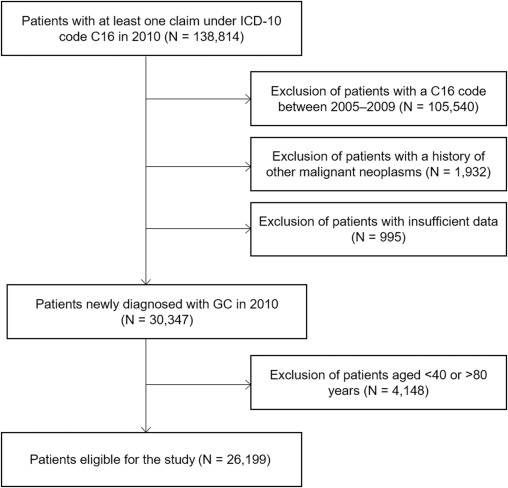 Patients with at least one claim under ICD-10 code C16 in 2010 (N = 138,814)

Exclusion of patients with a C16 code between 2005–2009 (N = 105,540)

Exclusion of patients with a history of other malignant neoplasms (N = 1,932)

Exclusion of patients with insufficient data (N = 995)

Patients newly diagnosed with GC in 2010 (N = 30,347)

Exclusion of patients aged <40 or >80 years (N = 4,148)

Patients eligible for the study (N = 26,199)